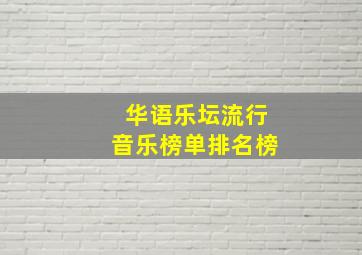 华语乐坛流行
音乐榜单排名榜